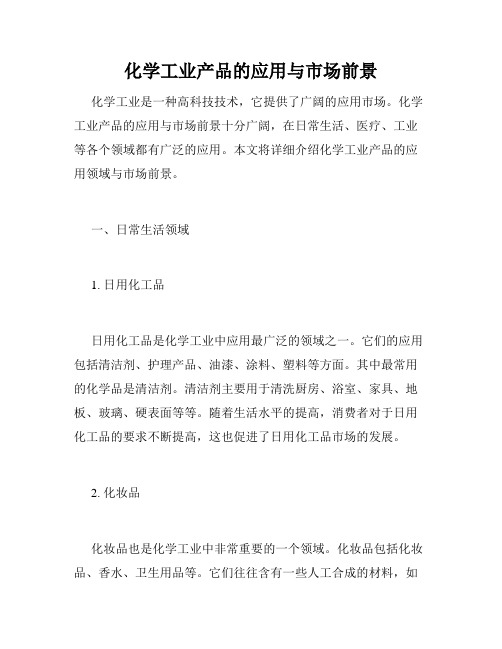 化学工业产品的应用与市场前景

化学工业是一种高科技技术，它提供了广阔的应用市场。化学工业产品的应用与市场前景十分广阔，在日常生活、医疗、工业等各个领域都有广泛的应用。本文将详细介绍化学工业产品的应用领域与市场前景。

一、日常生活领域

1. 日用化工品

日用化工品是化学工业中应用最广泛的领域之一。它们的应用包括清洁剂、护理产品、油漆、涂料、塑料等方面。其中最常用的化学品是清洁剂。清洁剂主要用于清洗厨房、浴室、家具、地板、玻璃、硬表面等等。随着生活水平的提高，消费者对于日用化工品的要求不断提高，这也促进了日用化工品市场的发展。

2. 化妆品

化妆品也是化学工业中非常重要的一个领域。化妆品包括化妆品、香水、卫生用品等。它们往往含有一些人工合成的材料，如